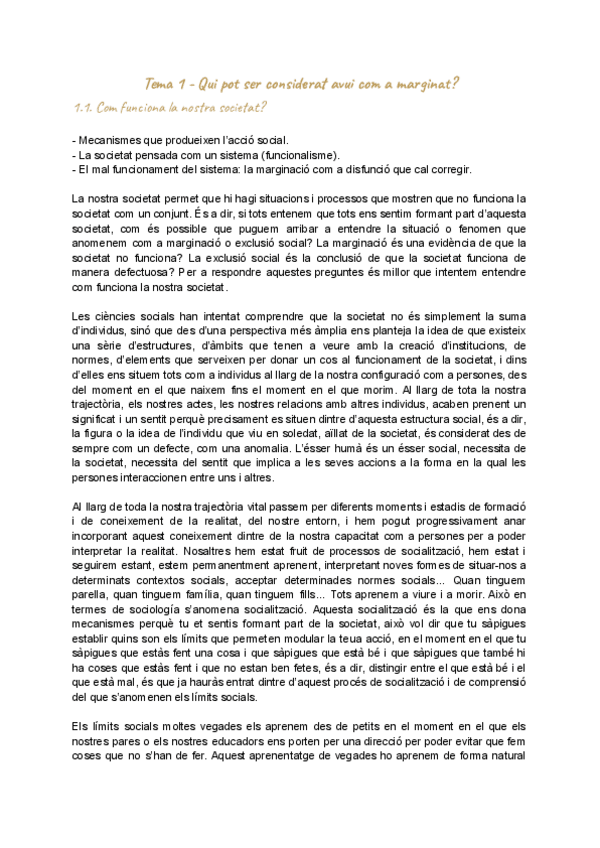 Tema 1 - Qui pot ser considerat avui com a marginat?

1.1. Com funciona la nostra societat?

- Mecanismes que produeixen l'acció social.
- La societat pensada com un sistema (funcionalisme).
- El mal funcionament del sistema: la marginació com a disfunció que cal corregir.

La nostra societat permet que hi hagi situacions i processos que mostren que no funciona la societat com un conjunt. És a dir, si tots entenem que tots ens sentim formant part d'aquesta societat, com és possible que puguem arribar a entendre la situació o fenomen que anomenem com a marginació o exclusió social? La marginació és una evidència de que la societat no funciona? La exclusió social és la conclusió de que la societat funciona de manera defectuosa? Per a respondre aquestes preguntes és millor que intentem entendre com funciona la nostra societat.

Les ciències socials han intentat comprendre que la societat no és simplement la suma d'individus, sinó que des d'una perspectiva més àmplia ens planteja la idea de que existeix una sèrie d'estructures, d'àmbits que tenen a veure amb la creació d'institucions, de normes, d'elements que serveixen per donar un cos al funcionament de la societat, i dins d'elles ens situem tots com a individus al llarg de la nostra configuració com a persones, des del moment en el que naixem fins el moment en el que morim. Al llarg de tota la nostra trajectòria, els nostres actes, les nostres relacions amb altres individus, acaben prenent un significat i un sentit perquè precisament es situen dintre d'aquesta estructura social, és a dir, la figura o la idea de l'individu que viu en soledat, aïllat de la societat, és considerat des de sempre com un defecte, com una anomalia. L'ésser humà és un ésser social, necessita de la societat, necessita del sentit que implica a les seves accions a la forma en la qual les persones interaccionen entre uns i altres.

Al llarg de toda la nostra trajectòria vital passem per diferents moments i estadis de formació i de coneixement de la realitat, del nostre entorn, i hem pogut progressivament anar incorporant aquest coneixement dintre de la nostra capacitat com a persones per a poder interpretar la realitat. Nosaltres hem estat fruit de processos de socialització, hem estat i seguirem estant, estem permanentment aprenent, interpretant noves formes de situar-nos a determinats contextos socials, acceptar determinades normes socials... Quan tinguem parella, quan tinguem família, quan tinguem fills... Tots aprenem a viure i a morir. Això en termes de sociologia s'anomena socialització. Aquesta socialització és la que ens dona mecanismes perquè tu et sentis formant part de la societat, això vol dir que tu sàpigues establir quins son els límits que permeten modular la teua acció, en el moment en el que tu sàpigues que estàs fent una cosa i que sàpigues que està bé i que sàpigues que també hi ha coses que estàs fent i que no estan ben fetes, és a dir, distingir entre el que està bé i el que està mal, és que ja hauràs entrat dintre d'aquest procés de socialització i de comprensió del que s'anomenen els límits socials.

Els límits socials moltes vegades els aprenem des de petits en el moment en el que els nostres pares o els nostres educadors ens porten per una direcció per poder evitar que fem coses que no s'han de fer. Aquest aprenentatge de vegades ho aprenem de forma natural